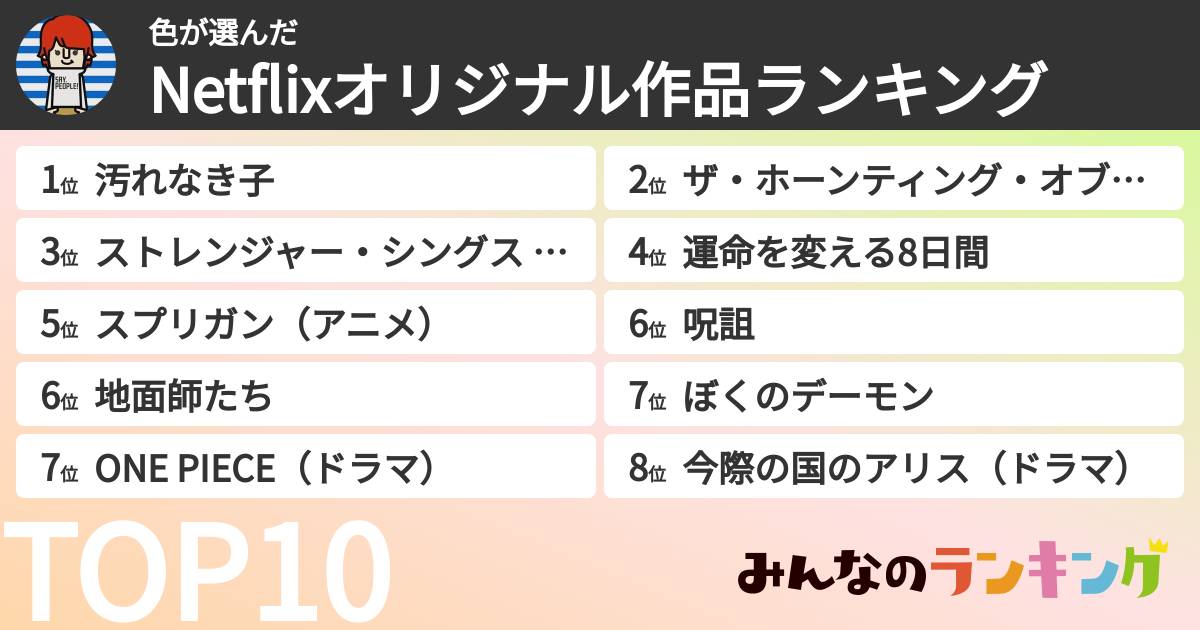 SAY PEOPLE!

色が選んだ
Netflixオリジナル作品ランキング

1位 汚れなき子
2位 ザ・ホーンティング・オブ…
3位 ストレンジャー・シングス …
4位 運命を変える8日間
5位 スプリガン（アニメ）
6位 呪詛
6位 地面師たち
7位 ぼくのデーモン
7位 ONE PIECE（ドラマ）
8位 今際の国のアリス（ドラマ）

TOP10

みんなのランキング